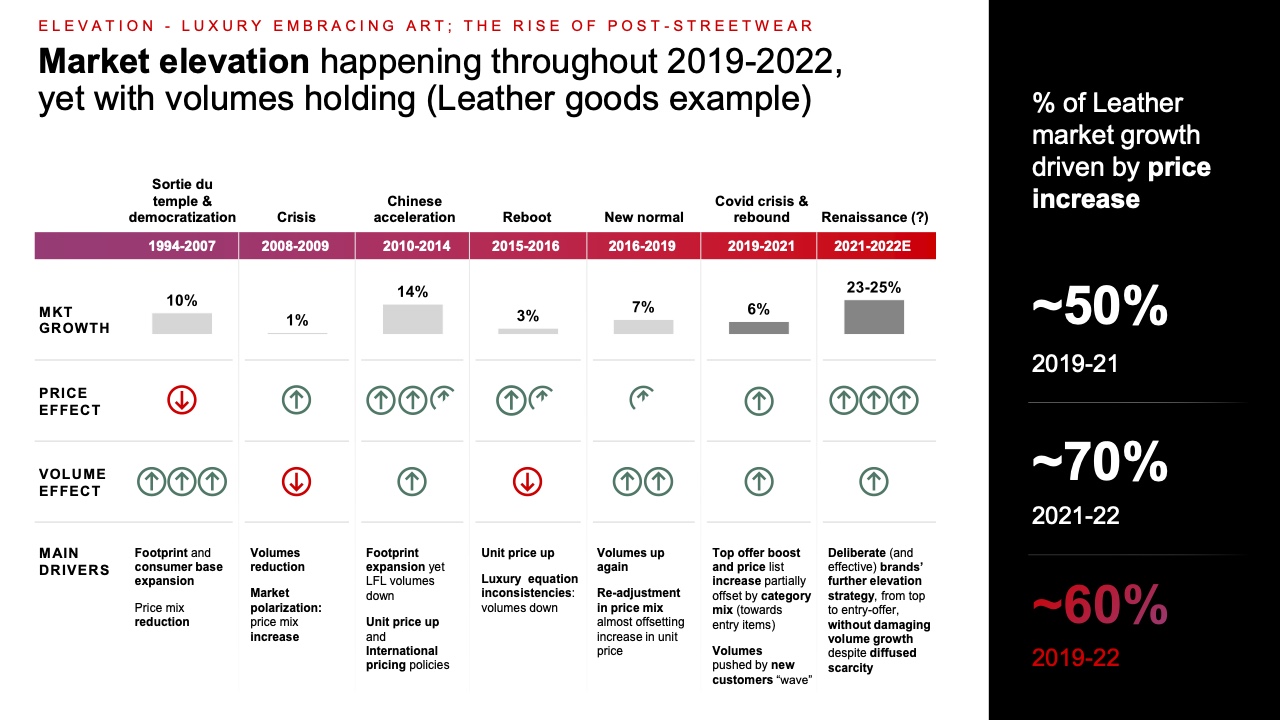 ELEVATION - LUXURY EMBRACING ART; THE RISE OF POST-STREETWEAR

Market elevation happening throughout 2019-2022, yet with volumes holding (Leather goods example)

| | Sortie du temple & democratization | Crisis | Chinese acceleration | Reboot | New normal | Covid crisis & rebound | Renaissance (?) |
|---|---|---|---|---|---|---|---|
| | 1994-2007 | 2008-2009 | 2010-2014 | 2015-2016 | 2016-2019 | 2019-2021 | 2021-2022E |
| MKT GROWTH | 10% | 1% | 14% | 3% | 7% | 6% | 23-25% |
| PRICE EFFECT | | | | | | | |
| VOLUME EFFECT | | | | | | | |
| MAIN DRIVERS | Footprint and consumer base expansion Price mix reduction | Volumes reduction Market polarization: price mix increase | Footprint expansion yet LFL volumes down Unit price up and International pricing policies | Unit price up Luxury equation inconsistencies: volumes down | Volumes up again Re-adjustment in price mix almost offsetting increase in unit price | Top offer boost and price list increase partially offset by category mix (towards entry items) Volumes pushed by new customers "wave" | Deliberate (and effective) brands' further elevation strategy, from top to entry-offer, without damaging volume growth despite diffused scarcity |

% of Leather market growth driven by price increase

~50%
2019-21

~70%
2021-22

~60%
2019-22